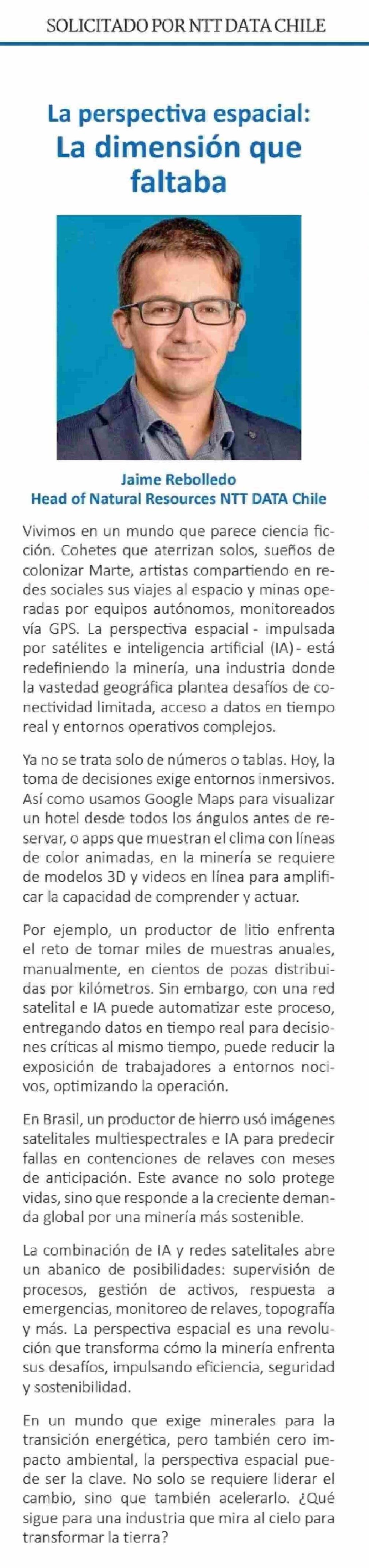 SOLICITADO POR NTT DATA CHILE

La perspectiva espacial: La dimensión que faltaba

Jaime Rebolledo
Head of Natural Resources NTT DATA Chile

Vivimos en un mundo que parece ciencia ficción. Cohetes que aterrizan solos, sueños de colonizar Marte, artistas compartiendo en redes sociales sus viajes al espacio y minas operadas por equipos autónomos, monitoreados vía GPS. La perspectiva espacial - impulsada por satélites e inteligencia artificial (IA) - está redefiniendo la minería, una industria donde la vastedad geográfica plantea desafíos de conectividad limitada, acceso a datos en tiempo real y entornos operativos complejos.

Ya no se trata solo de números o tablas. Hoy, la toma de decisiones exige entornos inmersivos. Así como usamos Google Maps para visualizar un hotel desde todos los ángulos antes de reservar, o apps que muestran el clima con líneas de color animadas, en la minería se requiere de modelos 3D y videos en línea para amplificar la capacidad de comprender y actuar.

Por ejemplo, un productor de litio enfrenta el reto de tomar miles de muestras anuales, manualmente, en cientos de pozas distribuidas por kilómetros. Sin embargo, con una red satelital e IA puede automatizar este proceso, entregando datos en tiempo real para decisiones críticas al mismo tiempo, puede reducir la exposición de trabajadores a entornos nocivos, optimizando la operación.

En Brasil, un productor de hierro usó imágenes satelitales multiespectrales e IA para predecir fallas en contenciones de relaves con meses de anticipación. Este avance no solo protege vidas, sino que responde a la creciente demanda global por una minería más sostenible.

La combinación de IA y redes satelitales abre un abanico de posibilidades: supervisión de procesos, gestión de activos, respuesta a emergencias, monitoreo de relaves, topografía y más. La perspectiva espacial es una revolución que transforma cómo la minería enfrenta sus desafíos, impulsando eficiencia, seguridad y sostenibilidad.

En un mundo que exige minerales para la transición energética, pero también cero impacto ambiental, la perspectiva espacial puede ser la clave. No solo se requiere liderar el cambio, sino que también acelerarlo. ¿Qué sigue para una industria que mira al cielo para transformar la tierra?